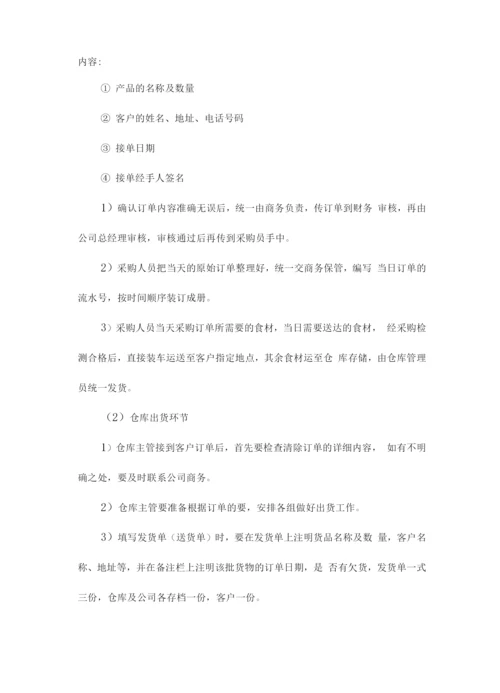 内容:

① 产品的名称及数量

② 客户的姓名、地址、电话号码

③ 接单日期

④ 接单经手人签名

1）确认订单内容准确无误后，统一由商务负责，传订单到财务 审核，再由公司总经理审核，审核通过后再传到采购员手中。

2）采购人员把当天的原始订单整理好，统一交商务保管，编写 当日订单的流水号，按时间顺序装订成册。

3）采购人员当天采购订单所需要的食材，当日需要送达的食材， 经采购检测合格后，直接装车运送至客户指定地点，其余食材运至仓 库存储，由仓库管理员统一发货。

（2）仓库出货环节

1）仓库主管接到客户订单后，首先要检查清除订单的详细内容， 如有不明确之处，要及时联系公司商务。

2）仓库主管要准备根据订单的要，安排各组做好出货工作。

3）填写发货单（送货单）时，要在发货单上注明货品名称及数 量，客户名称、地址等，并在备注栏上注明该批货物的订单日期，是 否有欠货，发货单一式三份，仓库及公司各存档一份，客户一份。